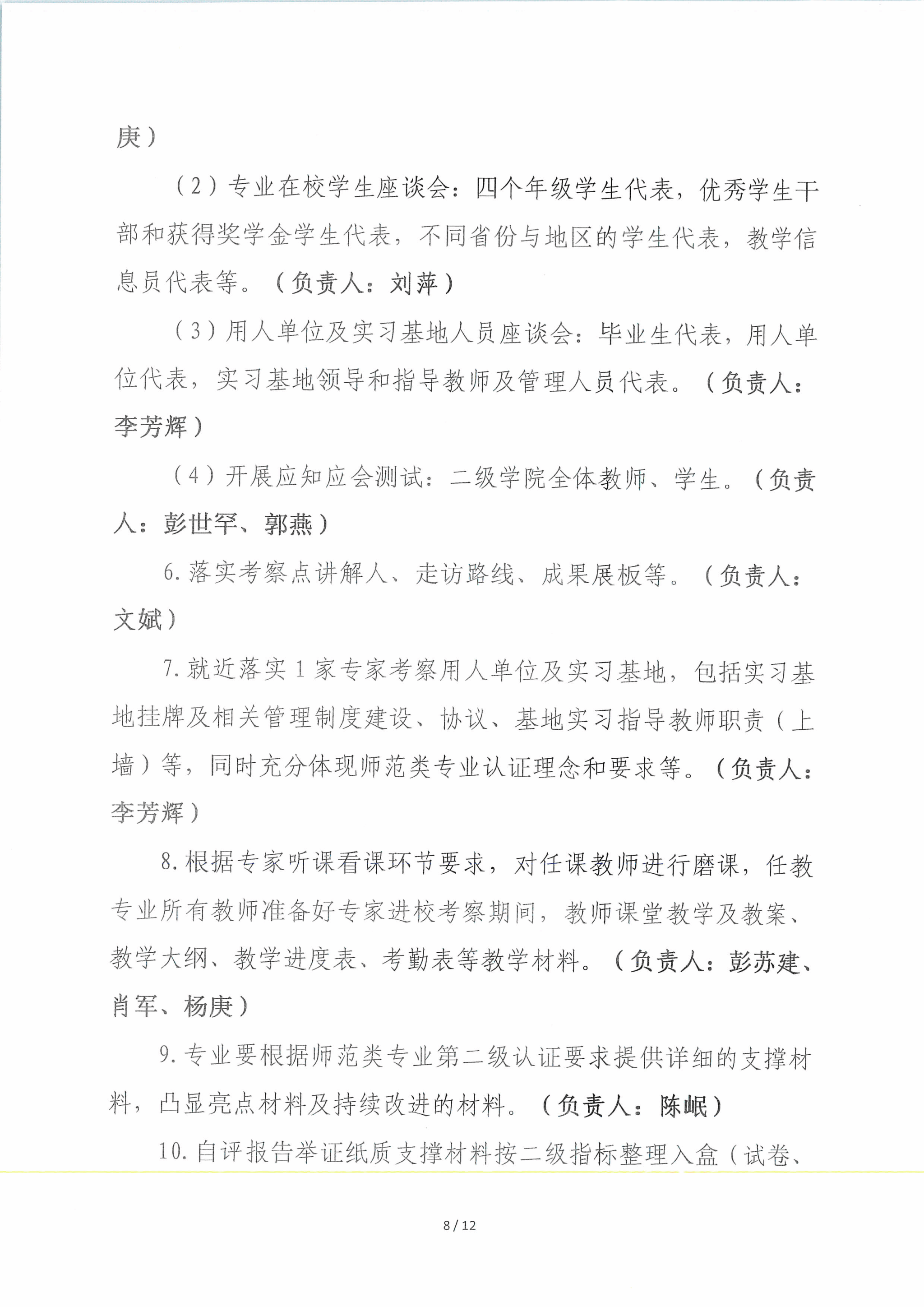 庚）

（2）专业在校学生座谈会：四个年级学生代表，优秀学生干部和获得奖学金学生代表，不同省份与地区的学生代表，教学信息员代表等。（负责人：刘萍）

（3）用人单位及实习基地人员座谈会：毕业生代表，用人单位代表，实习基地领导和指导教师及管理人员代表。（负责人：李芳辉）

（4）开展应知应会测试：二级学院全体教师、学生。（负责人：彭世罕、郭燕）

6.落实考察点讲解人、走访路线、成果展板等。（负责人：文斌）

7.就近落实1家专家考察用人单位及实习基地，包括实习基地挂牌及相关管理制度建设、协议、基地实习指导教师职责（上墙）等，同时充分体现师范类专业认证理念和要求等。（负责人：李芳辉）

8.根据专家听课看课环节要求，对任课教师进行磨课，任教专业所有教师准备好专家进校考察期间，教师课堂教学及教案、教学大纲、教学进度表、考勤表等教学材料。（负责人：彭苏建、肖军、杨庚）

9.专业要根据师范类专业第二级认证要求提供详细的支撑材料，凸显亮点材料及持续改进的材料。（负责人：陈岷）

10.自评报告举证纸质支撑材料按二级指标整理入盒（试卷、

8 / 12